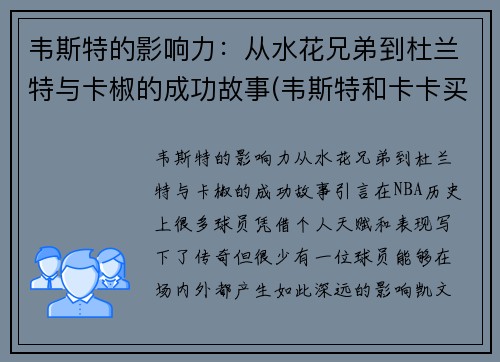 韦斯特的影响力：从水花兄弟到杜兰特与卡椒的成功故事(韦斯特和卡卡买

韦斯特的影响力从水花兄弟到杜兰特与卡椒的成功故事引言在NBA历史上很多球员凭借个人天赋和表现写下了传奇但很少有一位球员能够在场内外都产生如此深远的影响凯文